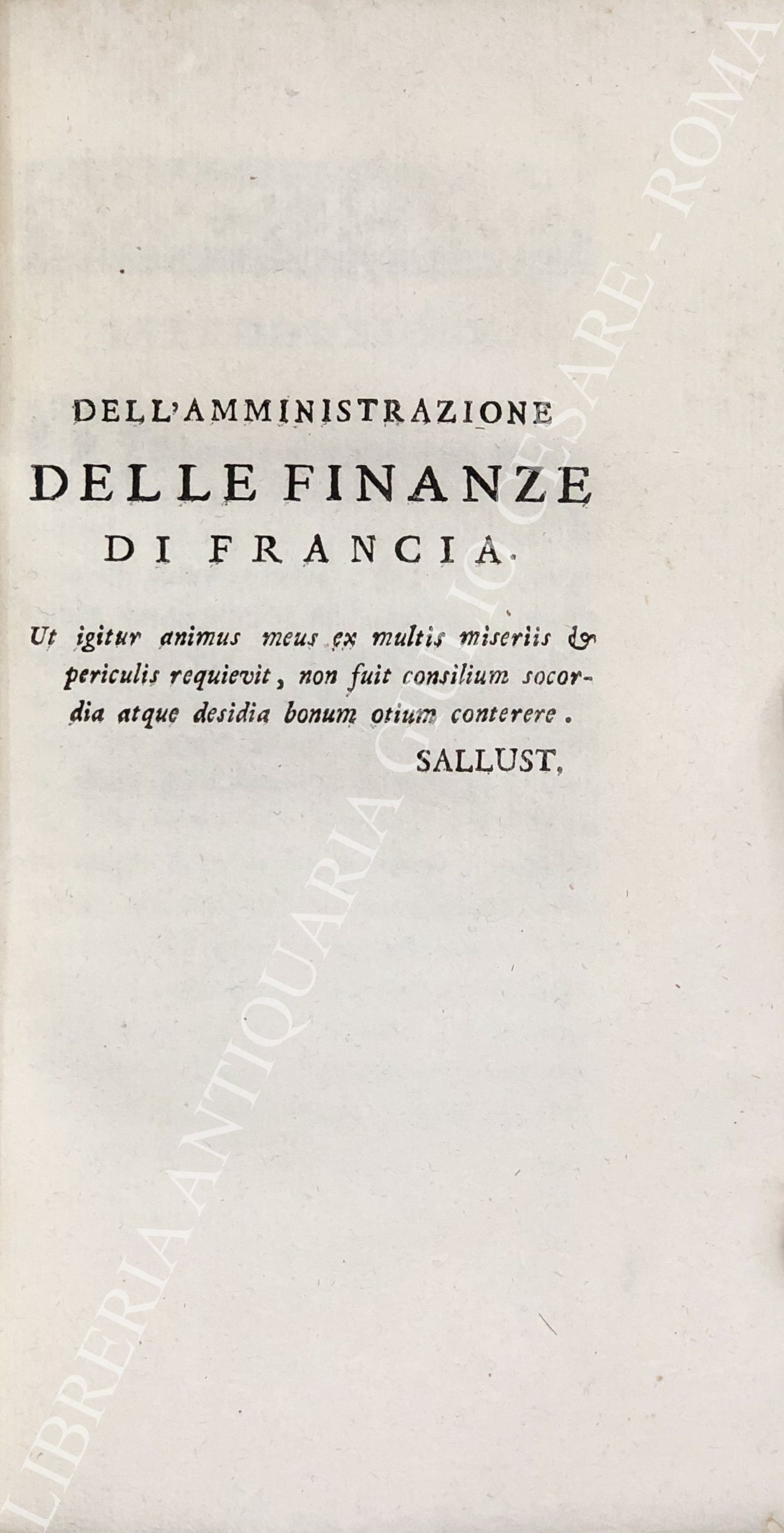 DELL'AMMINISTRAZIONE
DELLE FINANZE
DI FRANCIA.

Ut igitur animus meus ex multis miseriis & periculis requievit, non fuit consilium socordia atque desidia bonum otium conterere.

SALLUST.

LIBRERIA ANTIQUARIA GIULIO CESARE - ROMA